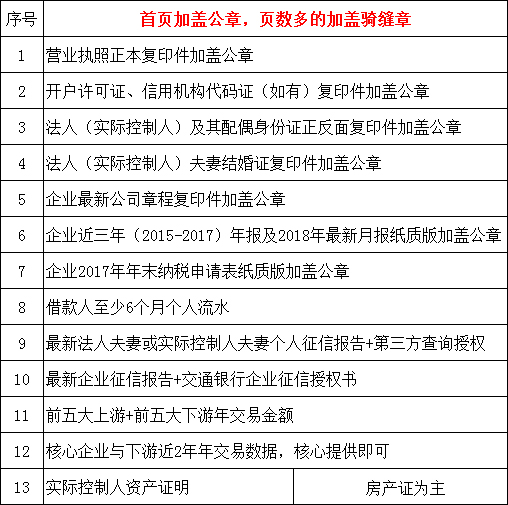 | 序号 | 首页加盖公章，页数多的加盖骑缝章 | |
|---|---|---|
| 1 | 营业执照正本复印件加盖公章 | |
| 2 | 开户许可证、信用机构代码证（如有）复印件加盖公章 | |
| 3 | 法人（实际控制人）及其配偶身份证正反面复印件加盖公章 | |
| 4 | 法人（实际控制人）夫妻结婚证复印件加盖公章 | |
| 5 | 企业最新公司章程复印件加盖公章 | |
| 6 | 企业近三年（2015-2017）年报及2018年最新月报纸质版加盖公章 | |
| 7 | 企业2017年年末纳税申请表纸质版加盖公章 | |
| 8 | 借款人至少6个月个人流水 | |
| 9 | 最新法人夫妻或实际控制人夫妻个人征信报告+第三方查询授权 | |
| 10 | 最新企业征信报告+交通银行企业征信授权书 | |
| 11 | 前五大上游+前五大下游年交易金额 | |
| 12 | 核心企业与下游近2年年交易数据，核心提供即可 | |
| 13 | 实际控制人资产证明 | 房产证为主 |